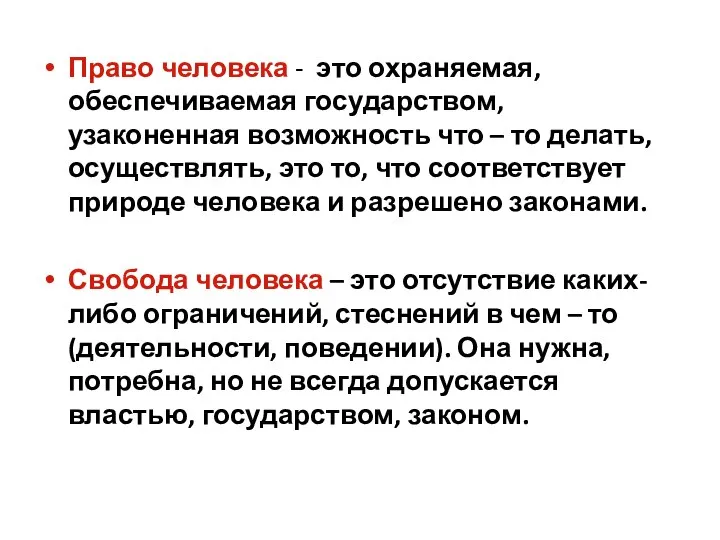 • Право человека - это охраняемая, обеспечиваемая государством, узаконенная возможность что – то делать, осуществлять, это то, что соответствует природе человека и разрешено законами.

• Свобода человека – это отсутствие каких-либо ограничений, стеснений в чем – то (деятельности, поведении). Она нужна, потребна, но не всегда допускается властью, государством, законом.